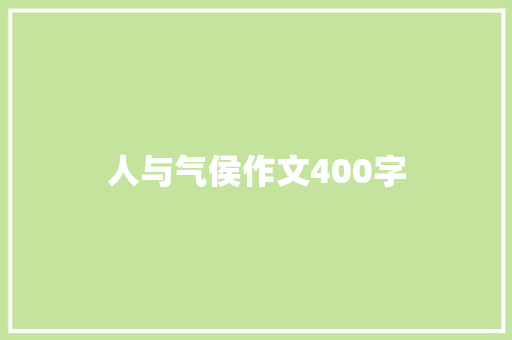 人与气侯作文400字